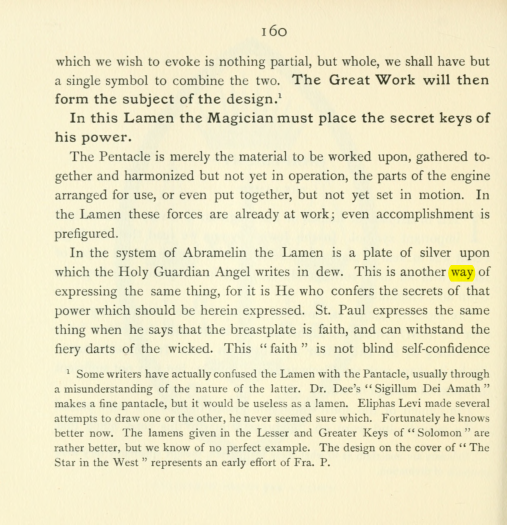 160

which we wish to evoke is nothing partial, but whole, we shall have but a single symbol to combine the two. The Great Work will then form the subject of the design.$^{1}$

In this Lamen the Magician must place the secret keys of his power.

The Pentacle is merely the material to be worked upon, gathered together and harmonized but not yet in operation, the parts of the engine arranged for use, or even put together, but not yet set in motion. In the Lamen these forces are already at work; even accomplishment is prefigured.

In the system of Abramelin the Lamen is a plate of silver upon which the Holy Guardian Angel writes in dew. This is another way of expressing the same thing, for it is He who confers the secrets of that power which should be herein expressed. St. Paul expresses the same thing when he says that the breastplate is faith, and can withstand the fiery darts of the wicked. This "faith" is not blind self-confidence

$^{1}$ Some writers have actually confused the Lamen with the Pantacle, usually through a misunderstanding of the nature of the latter. Dr. Dee's "Sigillum Dei Amath" makes a fine pantacle, but it would be useless as a lamen. Eliphas Levi made several attempts to draw one or the other, he never seemed sure which. Fortunately he knows better now. The lamens given in the Lesser and Greater Keys of "Solomon" are rather better, but we know of no perfect example. The design on the cover of "The Star in the West" represents an early effort of Fra. P.